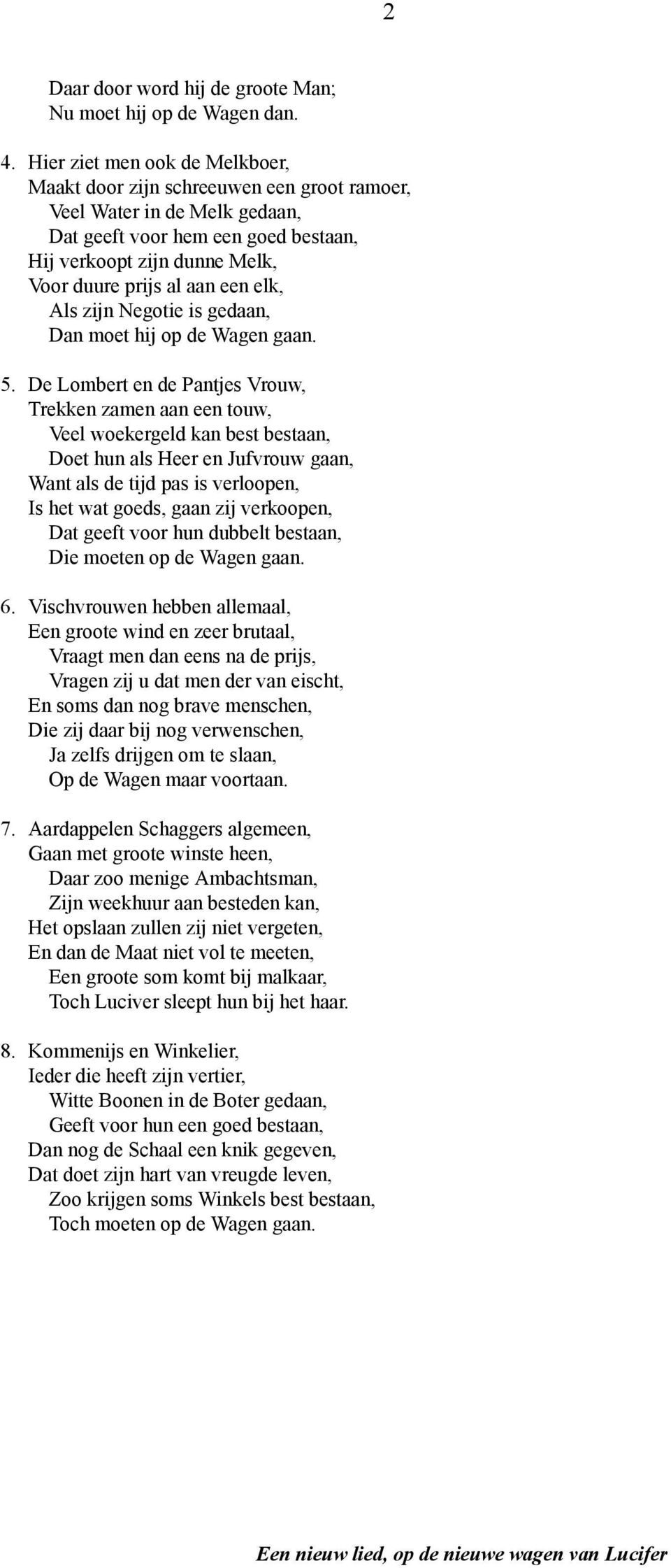 2

Daar door word hij de groote Man;
Nu moet hij op de Wagen dan.

4. Hier ziet men ook de Melkboer,
Maakt door zijn schreeuwen een groot ramoer,
Veel Water in de Melk gedaan,
Dat geeft voor hem een goed bestaan,
Hij verkoopt zijn dunne Melk,
Voor duure prijs al aan een elk,
Als zijn Negotie is gedaan,
Dan moet hij op de Wagen gaan.

5. De Lombert en de Pantjes Vrouw,
Trekken zamen aan een touw,
Veel woekergeld kan best bestaan,
Doet hun als Heer en Jufvrouw gaan,
Want als de tijd pas is verloopen,
Is het wat goeds, gaan zij verkoopen,
Dat geeft voor hun dubbelt bestaan,
Die moeten op de Wagen gaan.

6. Vischvrouwen hebben allemaal,
Een groote wind en zeer brutaal,
Vraagt men dan eens na de prijs,
Vragen zij u dat men der van eischt,
En soms dan nog brave menschen,
Die zij daar bij nog verwenschen,
Ja zelfs drijgen om te slaan,
Op de Wagen maar voortaan.

7. Aardappelen Schaggers algemeen,
Gaan met groote winste heen,
Daar zoo menige Ambachtsman,
Zijn weekhuur aan besteden kan,
Het opslaan zullen zij niet vergeten,
En dan de Maat niet vol te meeten,
Een groote som komt bij malkaar,
Toch Luciver sleept hun bij het haar.

8. Kommenijs en Winkelier,
Ieder die heeft zijn vertier,
Witte Boonen in de Boter gedaan,
Geeft voor hun een goed bestaan,
Dan nog de Schaal een knik gegeven,
Dat doet zijn hart van vreugde leven,
Zoo krijgen soms Winkels best bestaan,
Toch moeten op de Wagen gaan.

Een nieuw lied, op de nieuwe wagen van Lucifer